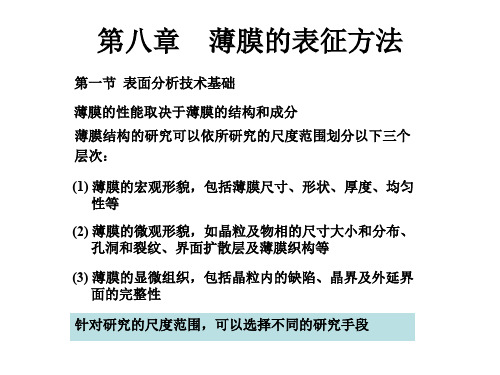 第八章　薄膜的表征方法

第一节 表面分析技术基础

薄膜的性能取决于薄膜的结构和成分

薄膜结构的研究可以依所研究的尺度范围划分以下三个层次：

(1) 薄膜的宏观形貌，包括薄膜尺寸、形状、厚度、均匀性等

(2) 薄膜的微观形貌，如晶粒及物相的尺寸大小和分布、孔洞和裂纹、界面扩散层及薄膜织构等

(3) 薄膜的显微组织，包括晶粒内的缺陷、晶界及外延界面的完整性

针对研究的尺度范围，可以选择不同的研究手段